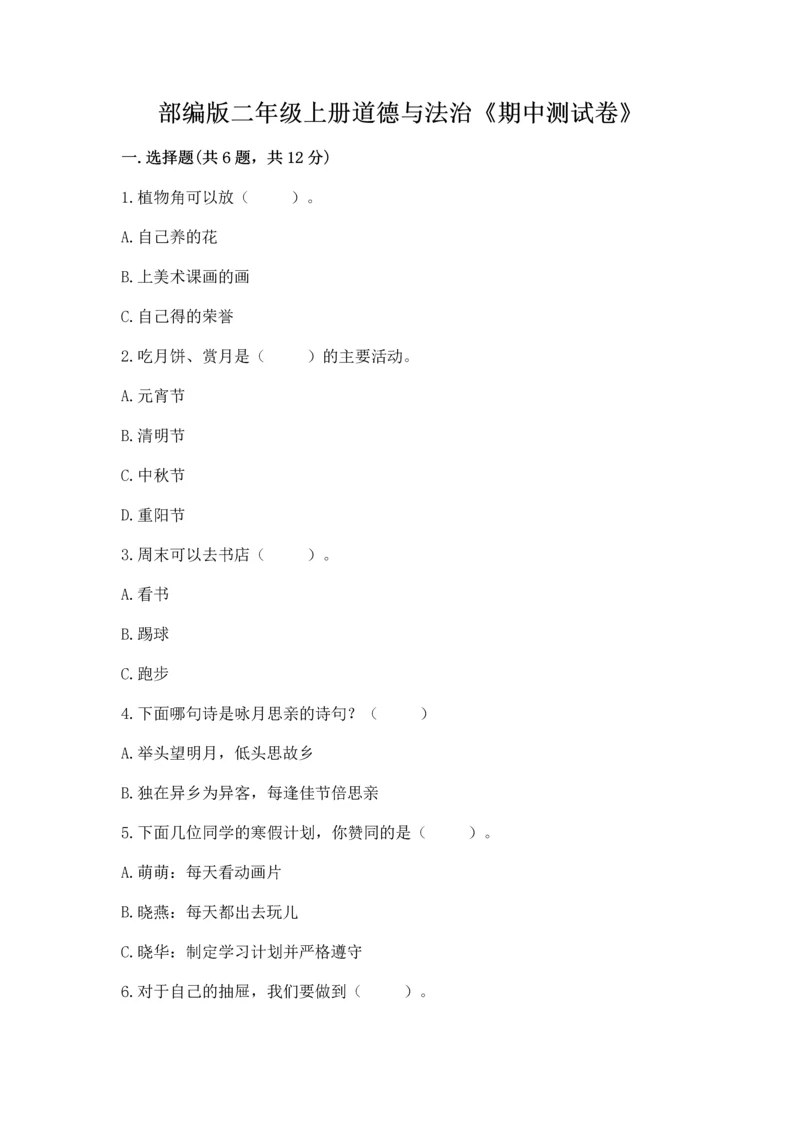 部编版二年级上册道德与法治《期中测试卷》

一.选择题(共6题，共12分)

1.植物角可以放（　　）。

A.自己养的花

B.上美术课画的画

C.自己得的荣誉

2.吃月饼、赏月是（　　）的主要活动。

A.元宵节

B.清明节

C.中秋节

D.重阳节

3.周末可以去书店（　　）。

A.看书

B.踢球

C.跑步

4.下面哪句诗是咏月思亲的诗句？（　　）

A.举头望明月，低头思故乡

B.独在异乡为异客，每逢佳节倍思亲

5.下面几位同学的寒假计划，你赞同的是（　　）。

A.萌萌：每天看动画片

B.晓燕：每天都出去玩儿

C.晓华：制定学习计划并严格遵守

6.对于自己的抽屉，我们要做到（　　）。